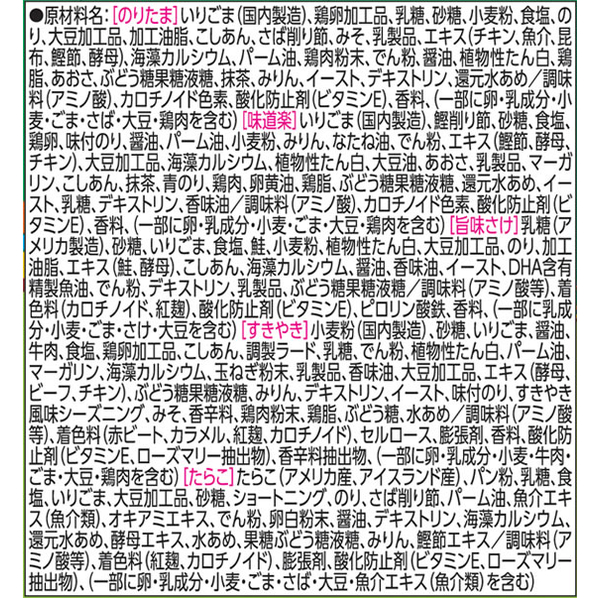 ●原材料名：［のりたま］いりごま（国内製造）、鶏卵加工品、乳糖、砂糖、小麦粉、食塩、のり、大豆加工品、加工油脂、こしあん、さば削り節、みそ、乳製品、エキス（チキン、魚介、昆布、鰹節、酵母）、海藻カルシウム、パーム油、鶏肉粉末、でん粉、醤油、植物性たん白、鶏脂、あおさ、ぶどう糖果糖液糖、抹茶、みりん、イースト、デキストリン、還元水あめ／調味料（アミノ酸）、カロチノイド色素、酸化防止剤（ビタミンE）、香料、（一部に卵・乳成分・小麦・ごま・さば・大豆・鶏肉を含む）［味道楽］いりごま（国内製造）、鰹削り節、砂糖、食塩、鶏卵、味付のり、醤油、パーム油、小麦粉、みりん、なたね油、でん粉、エキス（鰹節、酵母、チキン）、大豆加工品、海藻カルシウム、植物性たん白、大豆油、あおさ、乳製品、マーガリン、こしあん、抹茶、青のり、鶏肉、卵黄油、鶏脂、ぶどう糖果糖液糖、還元水あめ、イースト、乳糖、デキストリン、香味油／調味料（アミノ酸）、カロチノイド色素、酸化防止剤（ビタミンE）、香料、（一部に卵・乳成分・小麦・ごま・大豆・鶏肉を含む）［旨味さけ］乳糖（アメリカ製造）、砂糖、いりごま、食塩、鮭、小麦粉、植物性たん白、大豆加工品、のり、加工油脂、エキス（鮭、酵母）、こしあん、海藻カルシウム、醤油、香味油、イースト、DHA含有精製魚油、でん粉、デキストリン、乳製品、ぶどう糖果糖液糖／調味料（アミノ酸等）、着色料（カロチノイド、紅麹）、酸化防止剤（ビタミンE）、ピロリン酸鉄、香料、（一部に乳成分・小麦・ごま・さけ・大豆を含む）［すきやき］小麦粉（国内製造）、砂糖、いりごま、醤油、牛肉、食塩、鶏卵加工品、こしあん、調製ラード、乳糖、でん粉、植物性たん白、パーム油、マーガリン、海藻カルシウム、玉ねぎ粉末、乳製品、香味油、大豆加工品、エキス（酵母、ビーフ、チキン）、ぶどう糖果糖液糖、みりん、デキストリン、イースト、味付のり、すきやき風味シーズニング、みそ、香辛料、鶏肉粉末、鶏脂、ぶどう糖、水あめ／調味料（アミノ酸等）、着色料（赤ビート、カラメル、紅麹、カロチノイド）、セルロース、膨張剤、香料、酸化防止剤（ビタミンE、ローズマリー抽出物）、香辛料抽出物、（一部に卵・乳成分・小麦・牛肉・ごま・大豆・鶏肉を含む）［たらこ］たらこ（アメリカ産、アイスランド産）、パン粉、乳糖、食塩、いりごま、大豆加工品、砂糖、ショートニング、のり、さば削り節、パーム油、魚介エキス（魚介類）、オキアミエキス、でん粉、卵白粉末、醤油、デキストリン、海藻カルシウム、還元水あめ、酵母エキス、水あめ、果糖ぶどう糖液糖、みりん、鰹節エキス／調味料（アミノ酸等）、着色料（紅麹、カロチノイド）、膨張剤、酸化防止剤（ビタミンE、ローズマリー抽出物）、（一部に卵・乳成分・小麦・ごま・さば・大豆・魚介エキス（魚介類）を含む）